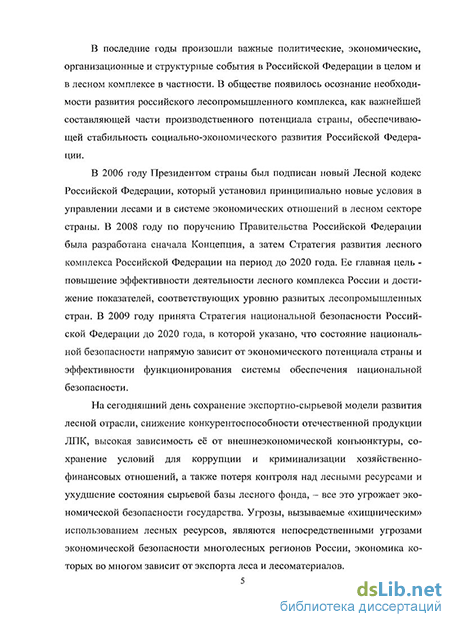 В последние годы произошли важные политические, экономические, организационные и структурные события в Российской Федерации в целом и в лесном комплексе в частности. В обществе появилось осознание необходимости развития российского лесопромышленного комплекса, как важнейшей составляющей части производственного потенциала страны, обеспечивающей стабильность социально-экономического развития Российской Федерации.

В 2006 году Президентом страны был подписан новый Лесной кодекс Российской Федерации, который установил принципиально новые условия в управлении лесами и в системе экономических отношений в лесном секторе страны. В 2008 году по поручению Правительства Российской Федерации была разработана сначала Концепция, а затем Стратегия развития лесного комплекса Российской Федерации на период до 2020 года. Ее главная цель - повышение эффективности деятельности лесного комплекса России и достижение показателей, соответствующих уровню развитых лесопромышленных стран. В 2009 году принята Стратегия национальной безопасности Российской Федерации до 2020 года, в которой указано, что состояние национальной безопасности напрямую зависит от экономического потенциала страны и эффективности функционирования системы обеспечения национальной безопасности.

На сегодняшний день сохранение экспортно-сырьевой модели развития лесной отрасли, снижение конкурентоспособности отечественной продукции ЛПК, высокая зависимость её от внешнеэкономической конъюнктуры, сохранение условий для коррупции и криминализации хозяйственно-финансовых отношений, а также потеря контроля над лесными ресурсами и ухудшение состояния сырьевой базы лесного фонда, – все это угрожает экономической безопасности государства. Угрозы, вызываемые «хищническим» использованием лесных ресурсов, являются непосредственными угрозами экономической безопасности многолесных регионов России, экономика которых во многом зависит от экспорта леса и лесоматериалов.

5

dsLib.net
библиотека диссертаций